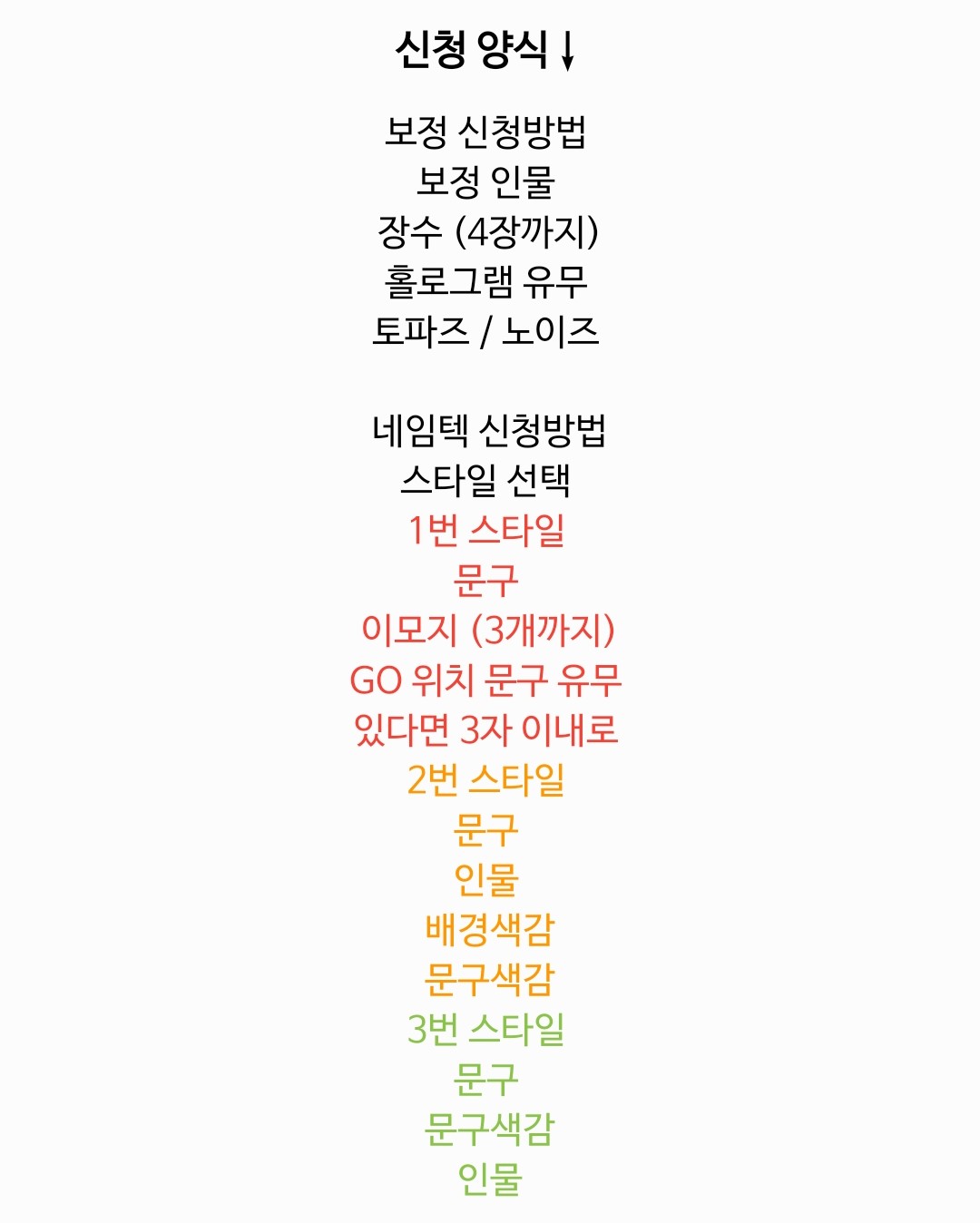 신청 양식 ↓

보정 신청방법
보정 인물
장수 (4장까지)
홀로그램 유무
토파즈 / 노이즈

네임텍 신청방법
스타일 선택
1번 스타일
문구
이모지 (3개까지)
GO 위치 문구 유무
있다면 3자 이내로
2번 스타일
문구
인물
배경색감
문구색감
3번 스타일
문구
문구색감
인물